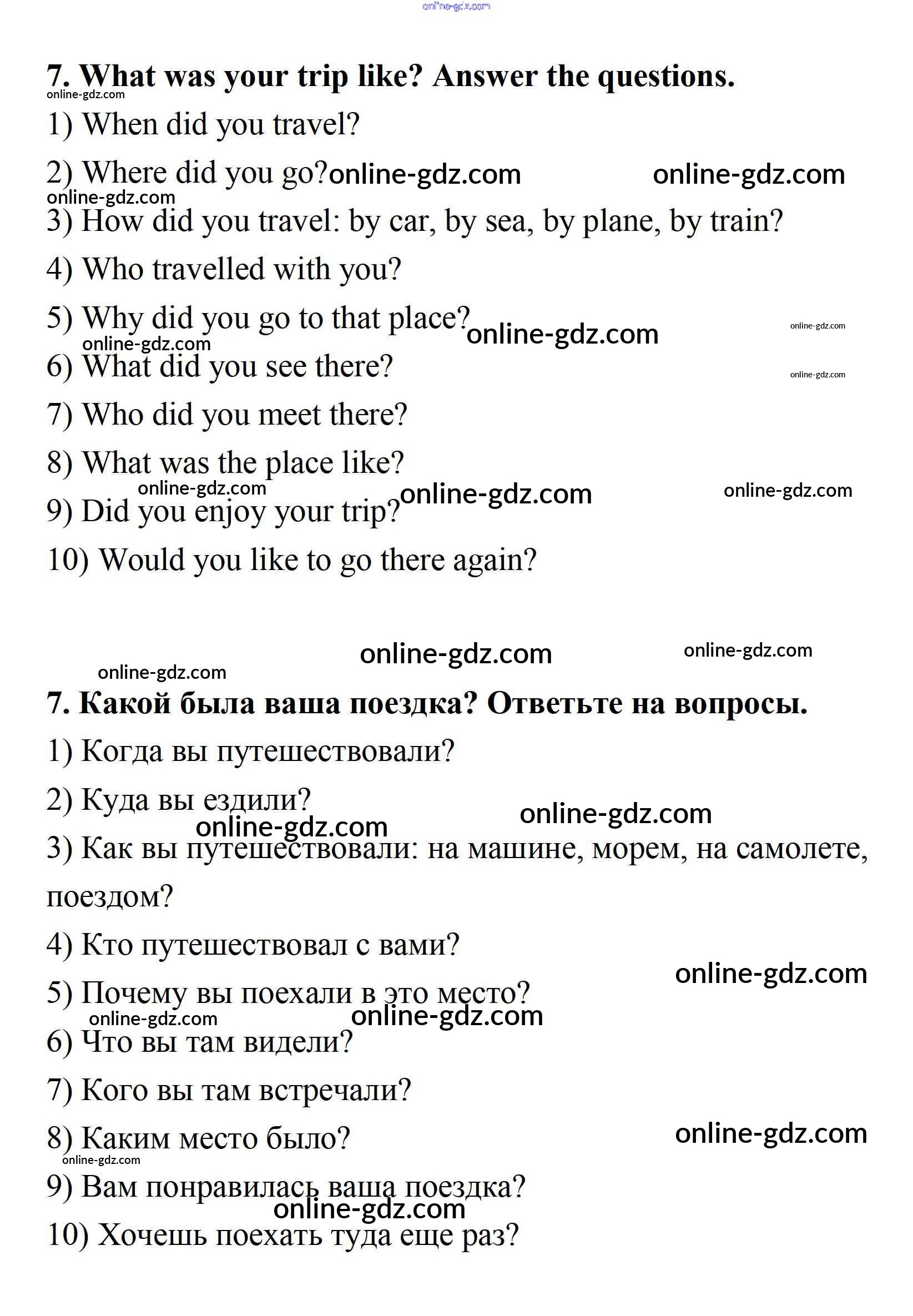 online-gdz.com

7. What was your trip like? Answer the questions.

online-gdz.com

1) When did you travel?

2) Where did you go? online-gdz.com online-gdz.com

online-gdz.com

3) How did you travel: by car, by sea, by plane, by train?

4) Who travelled with you?

5) Why did you go to that place? online-gdz.com online-gdz.com

online-gdz.com

6) What did you see there? online-gdz.com

7) Who did you meet there?

8) What was the place like?

online-gdz.com online-gdz.com online-gdz.com

9) Did you enjoy your trip?

10) Would you like to go there again?

online-gdz.com online-gdz.com

online-gdz.com

7. Какой была ваша поездка? Ответьте на вопросы.

1) Когда вы путешествовали?

2) Куда вы ездили?

online-gdz.com online-gdz.com

3) Как вы путешествовали: на машине, морем, на самолете, поездом?

4) Кто путешествовал с вами?

online-gdz.com

5) Почему вы поехали в это место?

online-gdz.com online-gdz.com

6) Что вы там видели?

7) Кого вы там встречали?

8) Каким место было? online-gdz.com

online-gdz.com

9) Вам понравилась ваша поездка?

online-gdz.com

10) Хочешь поехать туда еще раз?